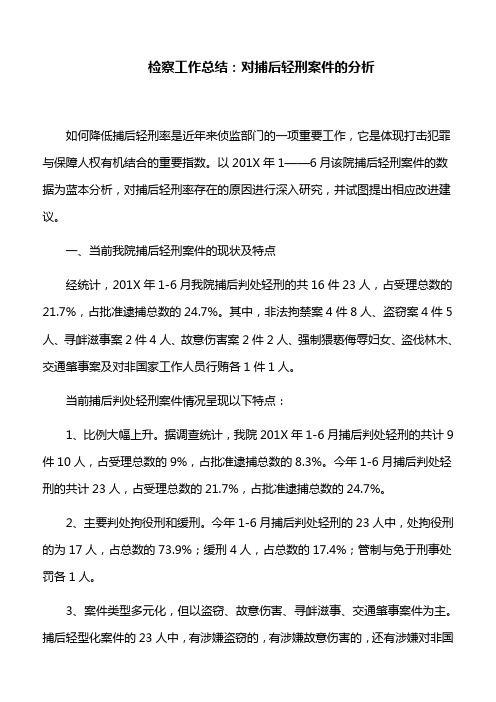 检察工作总结：对捕后轻刑案件的分析

如何降低捕后轻刑率是近年来侦监部门的一项重要工作，它是体现打击犯罪与保障人权有机结合的重要指数。以 201X 年 1——6 月该院捕后轻刑案件的数据为蓝本分析，对捕后轻刑率存在的原因进行深入研究，并试图提出相应改进建议。

一、当前我院捕后轻刑案件的现状及特点

经统计，201X 年 1-6 月我院捕后判处轻刑的共 16 件 23 人，占受理总数的 21.7%，占批准逮捕总数的 24.7%。其中，非法拘禁案 4 件 8 人、盗窃案 4 件 5 人、寻衅滋事案 2 件 4 人、故意伤害案 2 件 2 人、强制猥亵侮辱妇女、盗伐林木、交通肇事案及对非国家工作人员行贿各 1 件 1 人。

当前捕后判处轻刑案件情况呈现以下特点：

1、比例大幅上升。据调查统计，我院 201X 年 1-6 月捕后判处轻刑的共计 9 件 10 人，占受理总数的 9%，占批准逮捕总数的 8.3%。今年 1-6 月捕后判处轻刑的共计 23 人，占受理总数的 21.7%，占批准逮捕总数的 24.7%。

2、主要判处拘役刑和缓刑。今年 1-6 月捕后判处轻刑的 23 人中，处拘役刑的为 17 人，占总数的 73.9%；缓刑 4 人，占总数的 17.4%；管制与免于刑事处罚各 1 人。

3、案件类型多元化，但以盗窃、故意伤害、寻衅滋事、交通肇事案件为主。捕后轻型化案件的 23 人中，有涉嫌盗窃的，有涉嫌故意伤害的，还有涉嫌对非国